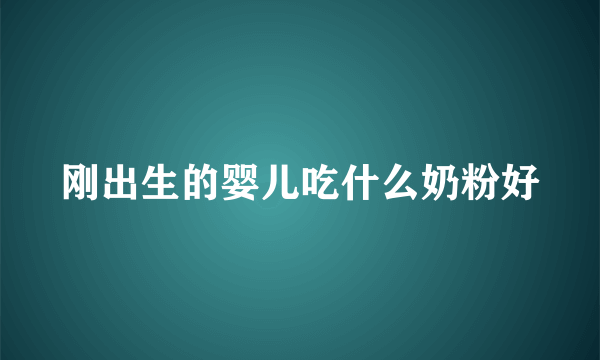 刚出生的婴儿吃什么奶粉好